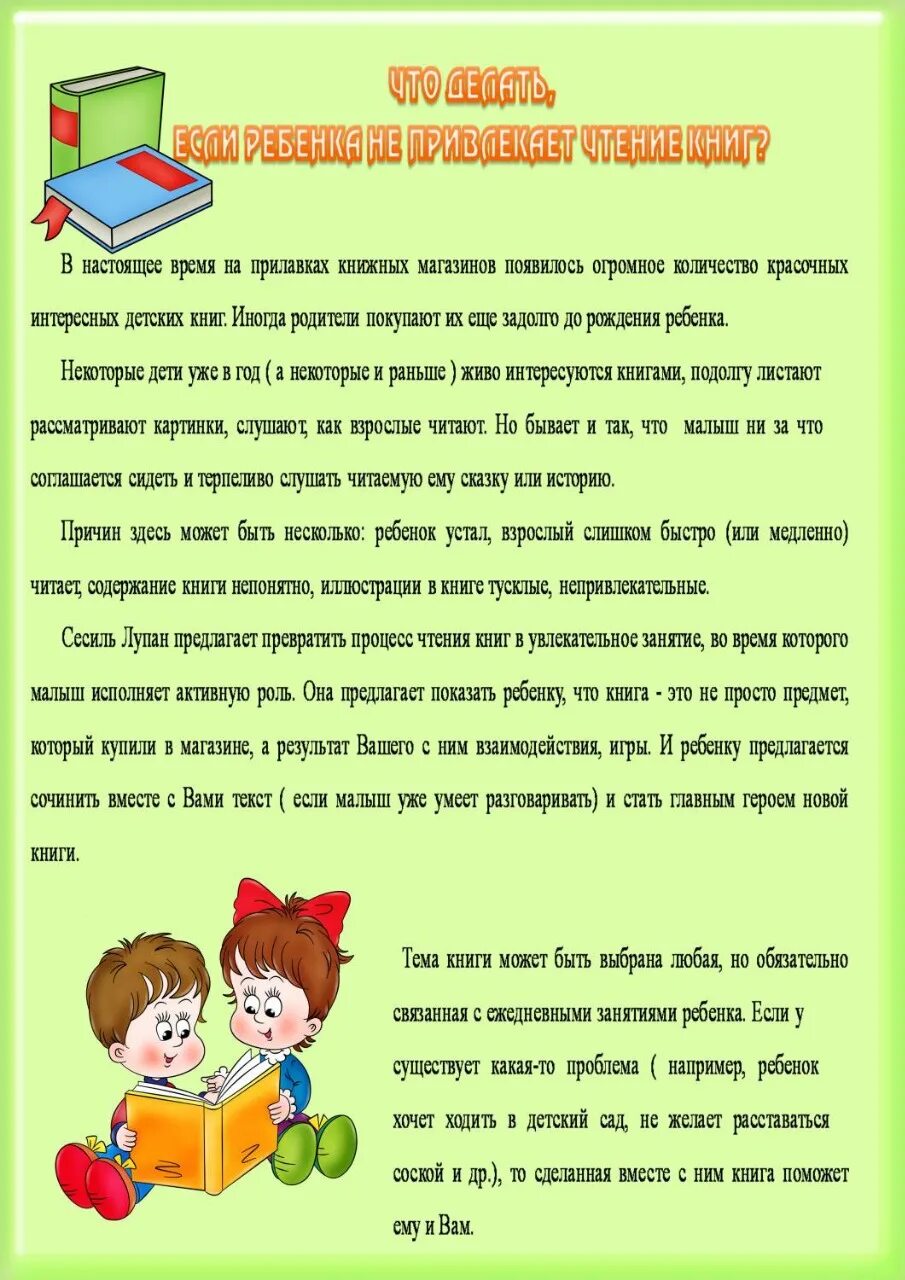 ЧТО ДЕЛАТЬ,
ЕСЛИ РЕБЕНКА НЕ ПРИВЛЕКАЕТ ЧТЕНИЕ КНИГ?

В настоящее время на прилавках книжных магазинов появилось огромное количество красочных интересных детских книг. Иногда родители покупают их еще задолго до рождения ребенка.

Некоторые дети уже в год ( а некоторые и раньше ) живо интересуются книгами, подолгу листают рассматривают картинки, слушают, как взрослые читают. Но бывает и так, что малыш ни за что соглашается сидеть и терпеливо слушать читаемую ему сказку или историю.

Причин здесь может быть несколько: ребенок устал, взрослый слишком быстро (или медленно) читает, содержание книги непонятно, иллюстрации в книге тусклые, непривлекательные.

Сесиль Лупан предлагает превратить процесс чтения книг в увлекательное занятие, во время которого малыш исполняет активную роль. Она предлагает показать ребенку, что книга - это не просто предмет, который купили в магазине, а результат Вашего с ним взаимодействия, игры. И ребенку предлагается сочинить вместе с Вами текст ( если малыш уже умеет разговаривать) и стать главным героем новой книги.

Тема книги может быть выбрана любая, но обязательно связанная с ежедневными занятиями ребенка. Если у существует какая-то проблема ( например, ребенок хочет ходить в детский сад, не желает расставаться соской и др.), то сделанная вместе с ним книга поможет ему и Вам.